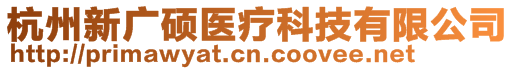 杭州新广硕医疗科技有限公司
http://primawyat.cn.coovee.net